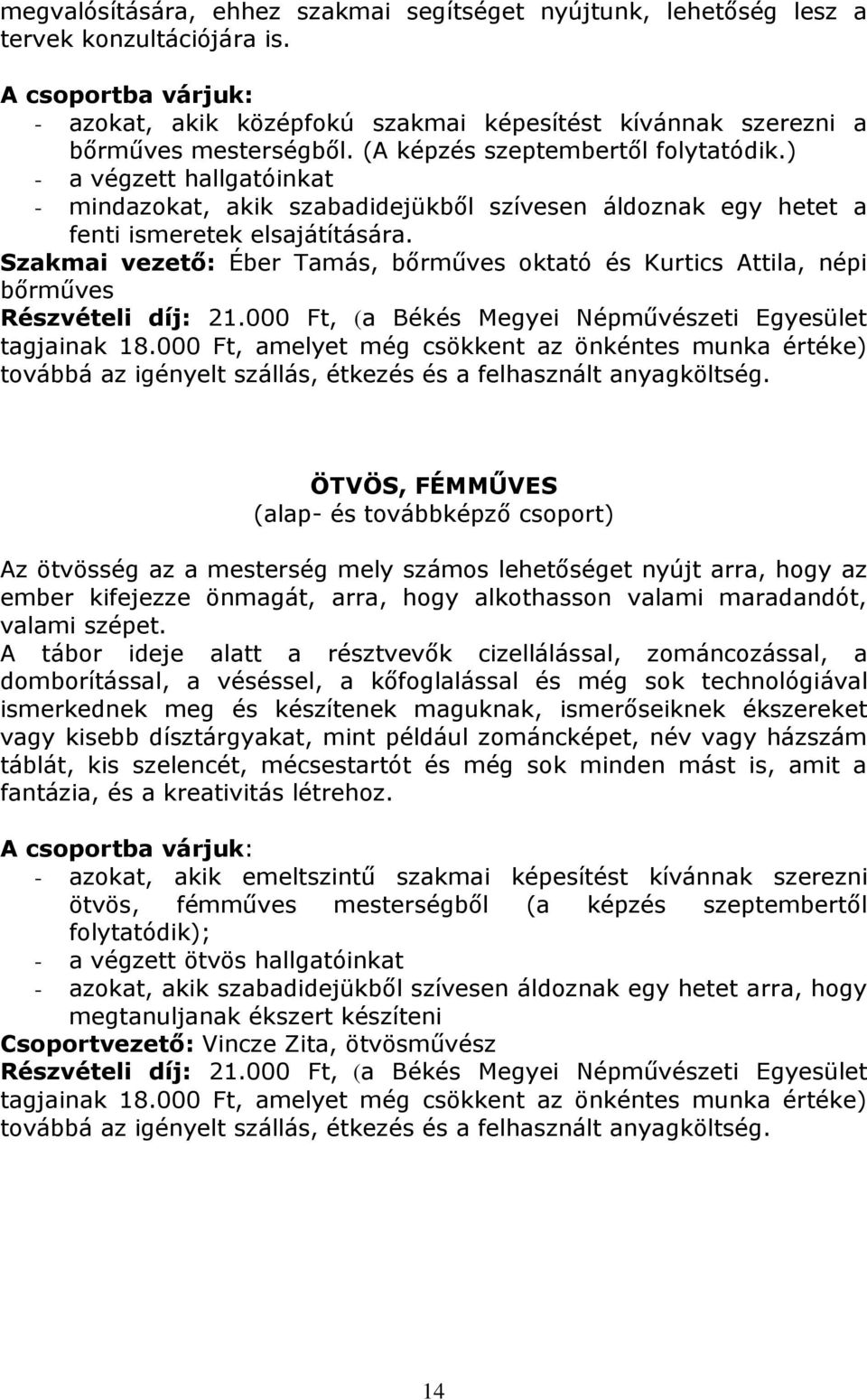 megvalósítására, ehhez szakmai segítséget nyújtunk, lehetőség lesz a tervek konzultációjára is.

A csoportba várjuk:
- azokat, akik középfokú szakmai képesítést kívánnak szerezni a bőrműves mesterségből. (A képzés szeptembertől folytatódik.)
- a végzett hallgatóinkat
- mindazokat, akik szabadidejükből szívesen áldoznak egy hetet a fenti ismeretek elsajátítására.
Szakmai vezető: Éber Tamás, bőrműves oktató és Kurtics Attila, népi bőrműves
Részvételi díj: 21.000 Ft, (a Békés Megyei Népművészeti Egyesület tagjainak 18.000 Ft, amelyet még csökkent az önkéntes munka értéke) továbbá az igényelt szállás, étkezés és a felhasznált anyagköltség.

ÖTVÖS, FÉMMŰVES
(alap- és továbbképző csoport)

Az ötvösség az a mesterség mely számos lehetőséget nyújt arra, hogy az ember kifejezze önmagát, arra, hogy alkothasson valami maradandót, valami szépet.
A tábor ideje alatt a résztvevők cizellálással, zománcozással, a domborítással, a véséssel, a kőfoglalással és még sok technológiával ismerkednek meg és készítenek maguknak, ismerőseiknek ékszereket vagy kisebb dísztárgyakat, mint például zománcképet, név vagy házszám táblát, kis szelencét, mécsestartót és még sok minden mást is, amit a fantázia, és a kreativitás létrehoz.

A csoportba várjuk:
- azokat, akik emeltszintű szakmai képesítést kívánnak szerezni ötvös, fémműves mesterségből (a képzés szeptembertől folytatódik);
- a végzett ötvös hallgatóinkat
- azokat, akik szabadidejükből szívesen áldoznak egy hetet arra, hogy megtanuljanak ékszert készíteni
Csoportvezető: Vincze Zita, ötvösművész
Részvételi díj: 21.000 Ft, (a Békés Megyei Népművészeti Egyesület tagjainak 18.000 Ft, amelyet még csökkent az önkéntes munka értéke) továbbá az igényelt szállás, étkezés és a felhasznált anyagköltség.

14